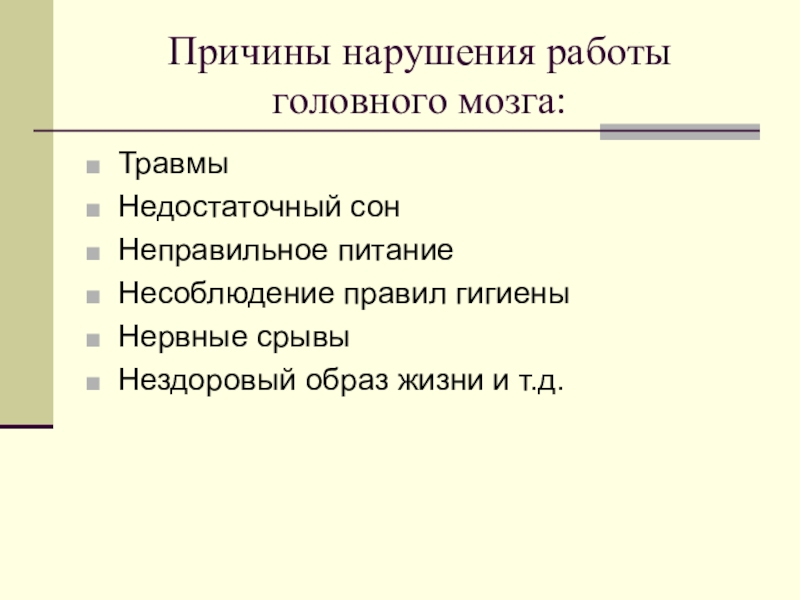 Причины нарушения работы головного мозга:

• Травмы
• Недостаточный сон
• Неправильное питание
• Несоблюдение правил гигиены
• Нервные срывы
• Нездоровый образ жизни и т.д.